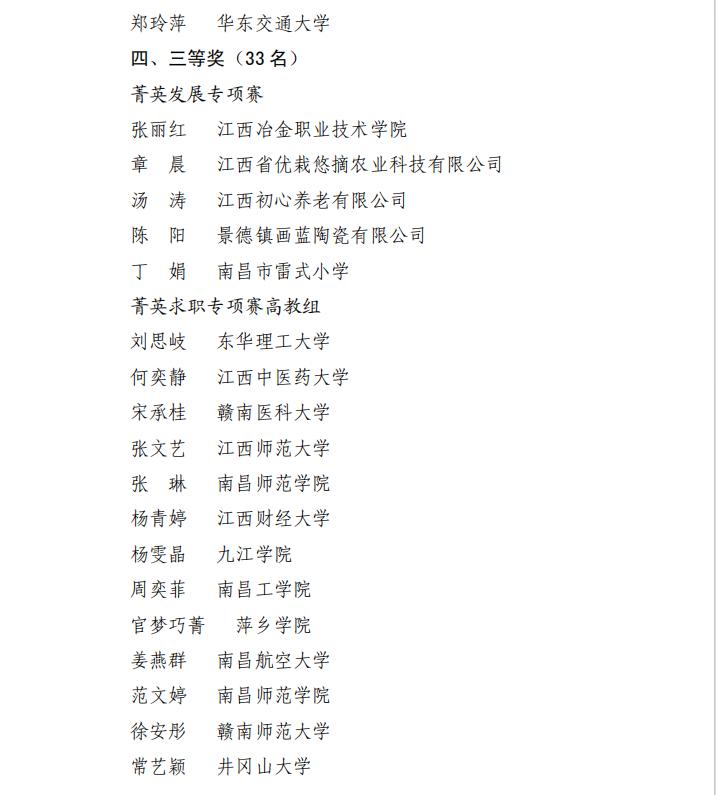 郑玲萍　华东交通大学

四、三等奖（33 名）

菁英发展专项赛

张丽红　江西冶金职业技术学院

章　晨　江西省优栽悠摘农业科技有限公司

汤　涛　江西初心养老有限公司

陈　阳　景德镇画蓝陶瓷有限公司

丁　娟　南昌市雷式小学

菁英求职专项赛高教组

刘思岐　东华理工大学

何奕静　江西中医药大学

宋承桂　赣南医科大学

张文艺　江西师范大学

张　琳　南昌师范学院

杨青婷　江西财经大学

杨雯晶　九江学院

周奕菲　南昌工学院

官梦巧菁　萍乡学院

姜燕群　南昌航空大学

范文婷　南昌师范学院

徐安彤　赣南师范大学

常艺颖　井冈山大学